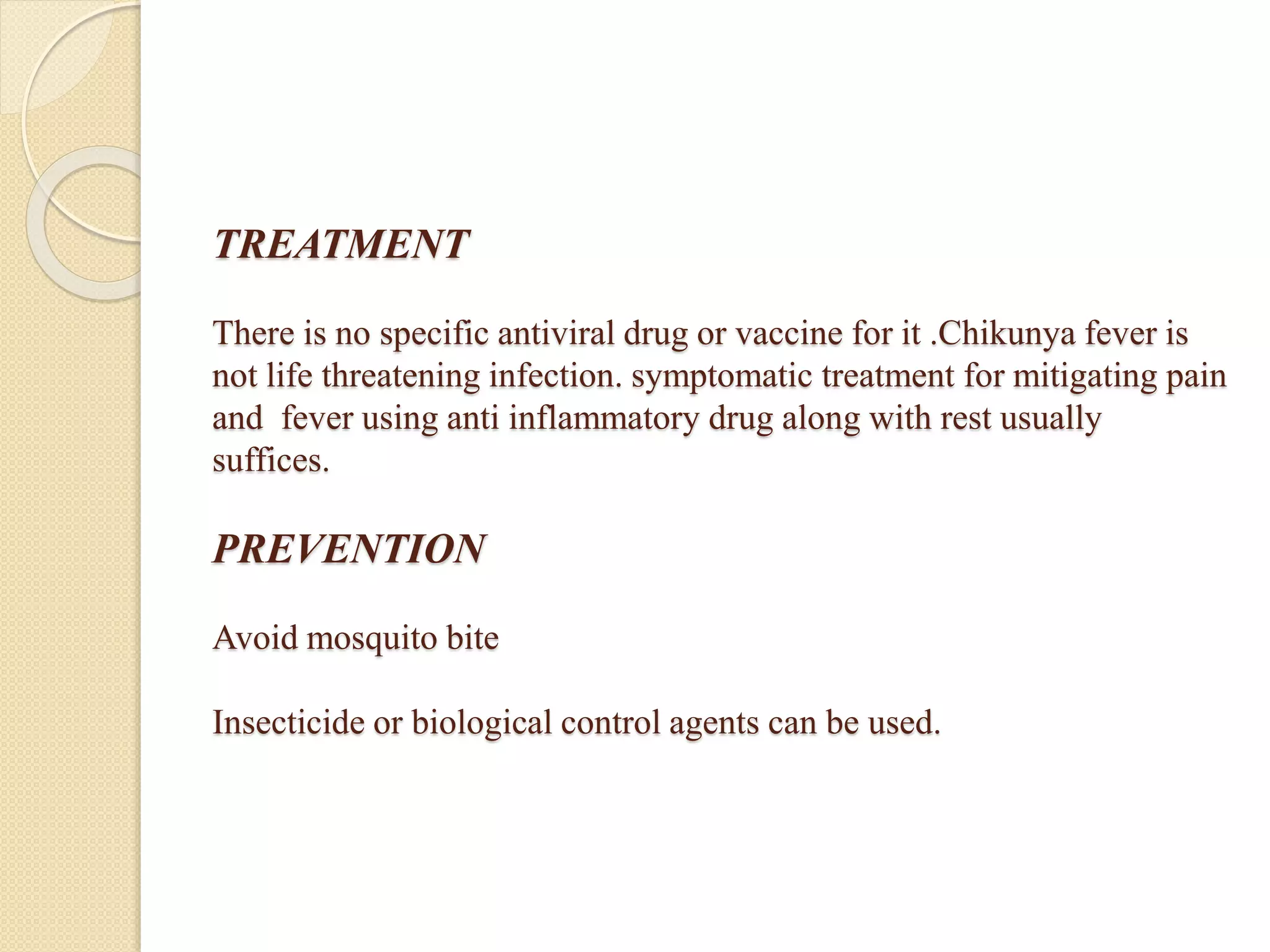 TREATMENT

There is no specific antiviral drug or vaccine for it .Chikunya fever is not life threatening infection. symptomatic treatment for mitigating pain and  fever using anti inflammatory drug along with rest usually suffices.

PREVENTION

Avoid mosquito bite

Insecticide or biological control agents can be used.